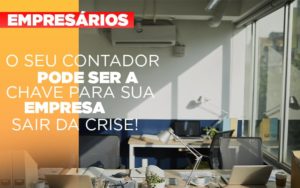 EMPRESÁRIOS

O SEU CONTADOR PODE SER A CHAVE PARA SUA EMPRESA SAIR DA CRISE!